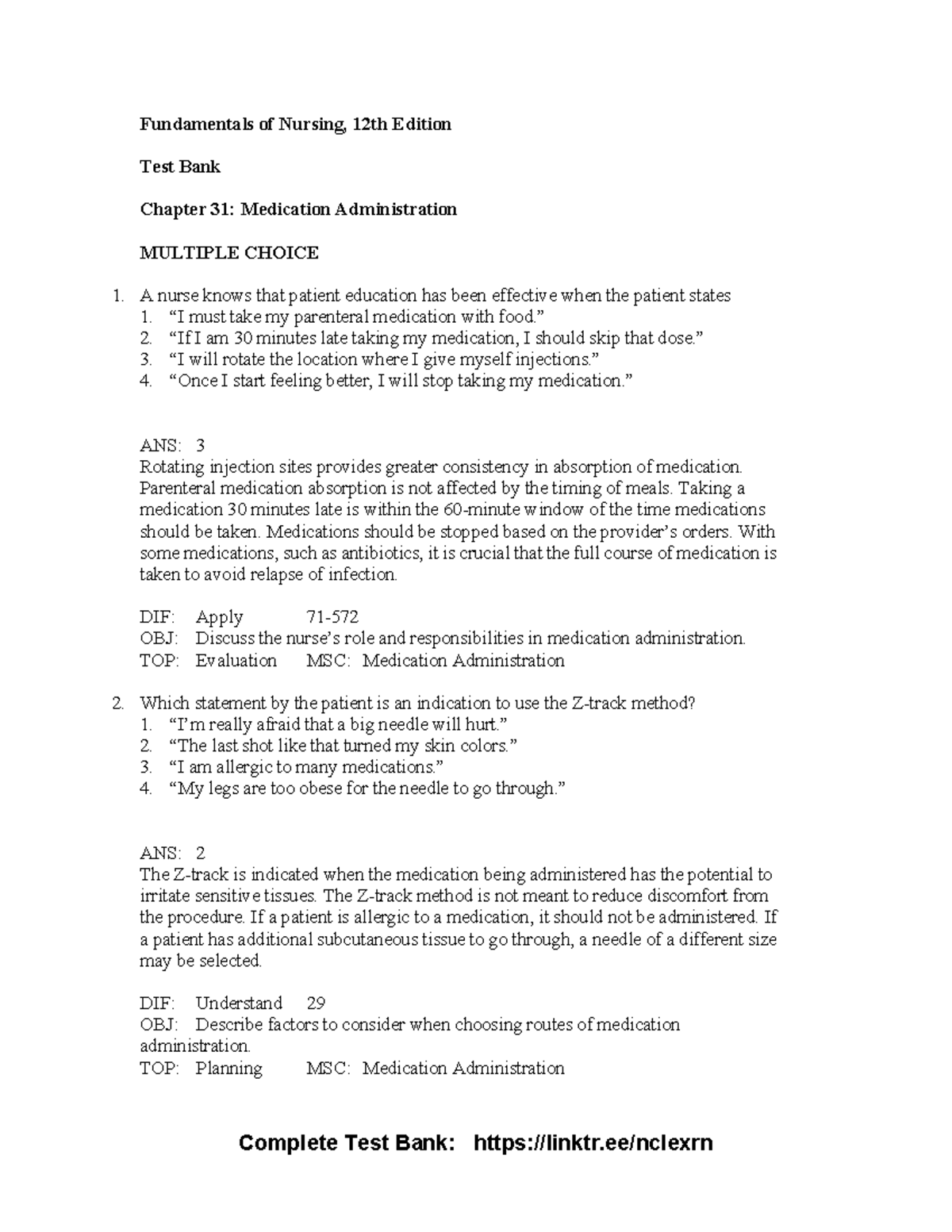 Fundamentals of Nursing, 12th Edition

Test Bank

Chapter 31: Medication Administration

MULTIPLE CHOICE

1. A nurse knows that patient education has been effective when the patient states
1. "I must take my parenteral medication with food."
2. "If I am 30 minutes late taking my medication, I should skip that dose."
3. "I will rotate the location where I give myself injections."
4. "Once I start feeling better, I will stop taking my medication."

ANS: 3
Rotating injection sites provides greater consistency in absorption of medication. Parenteral medication absorption is not affected by the timing of meals. Taking a medication 30 minutes late is within the 60-minute window of the time medications should be taken. Medications should be stopped based on the provider's orders. With some medications, such as antibiotics, it is crucial that the full course of medication is taken to avoid relapse of infection.

DIF: Apply 71-572
OBJ: Discuss the nurse's role and responsibilities in medication administration.
TOP: Evaluation MSC: Medication Administration

2. Which statement by the patient is an indication to use the Z-track method?
1. "I'm really afraid that a big needle will hurt."
2. "The last shot like that turned my skin colors."
3. "I am allergic to many medications."
4. "My legs are too obese for the needle to go through."

ANS: 2
The Z-track is indicated when the medication being administered has the potential to irritate sensitive tissues. The Z-track method is not meant to reduce discomfort from the procedure. If a patient is allergic to a medication, it should not be administered. If a patient has additional subcutaneous tissue to go through, a needle of a different size may be selected.

DIF: Understand 29
OBJ: Describe factors to consider when choosing routes of medication administration.
TOP: Planning MSC: Medication Administration

Complete Test Bank: https://linktr.ee/nclexrn